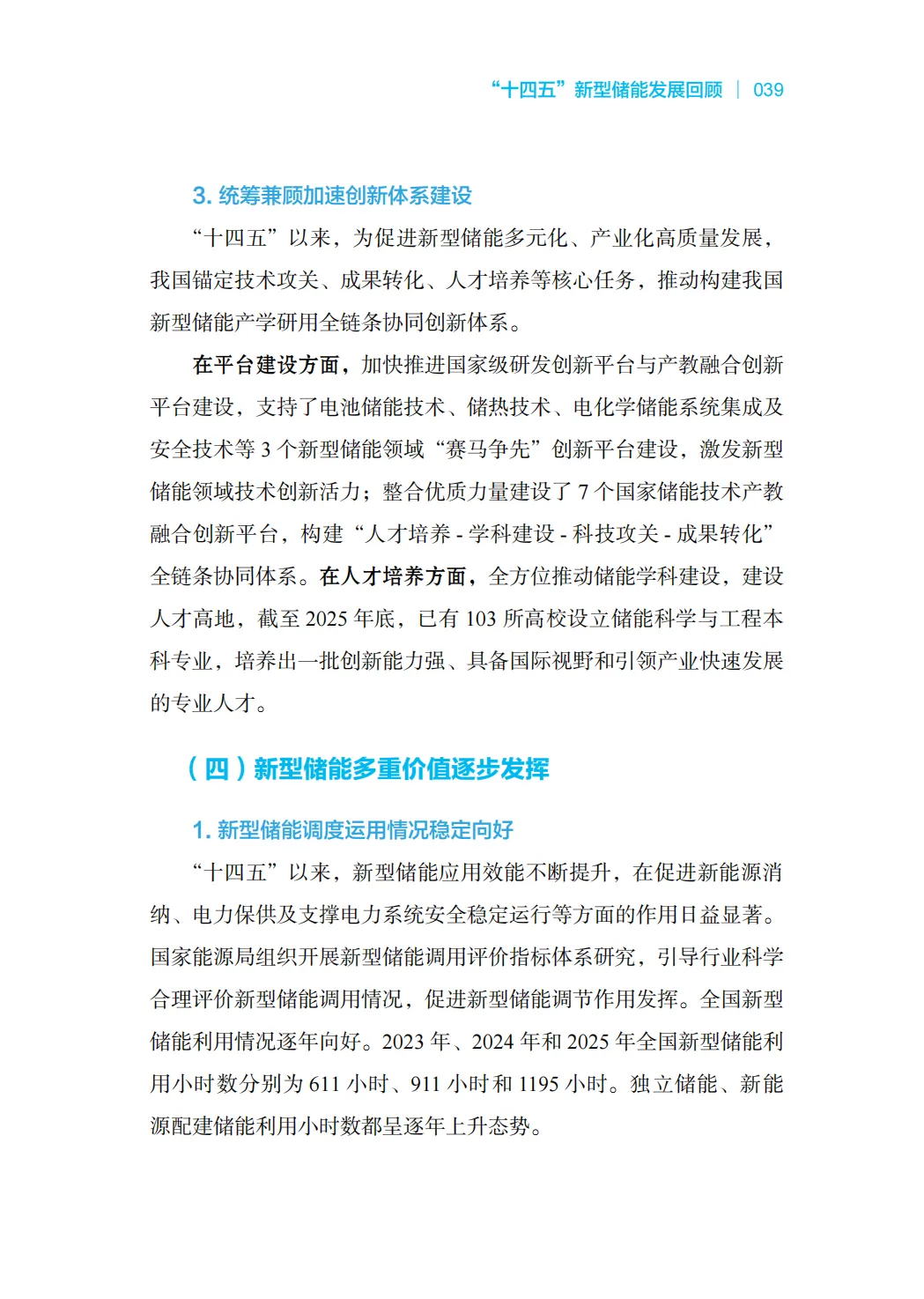 “十四五”新型储能发展回顾 | 039

3. 统筹兼顾加速创新体系建设

“十四五”以来，为促进新型储能多元化、产业化高质量发展，我国锚定技术攻关、成果转化、人才培养等核心任务，推动构建我国新型储能产学研用全链条协同创新体系。

在平台建设方面，加快推进国家级研发创新平台与产教融合创新平台建设，支持了电池储能技术、储热技术、电化学储能系统集成及安全技术等 3 个新型储能领域“赛马争先”创新平台建设，激发新型储能领域技术创新活力；整合优质力量建设了 7 个国家储能技术产教融合创新平台，构建“人才培养 - 学科建设 - 科技攻关 - 成果转化”全链条协同体系。在人才培养方面，全方位推动储能学科建设，建设人才高地，截至 2025 年底，已有 103 所高校设立储能科学与工程本科专业，培养出一批创新能力强、具备国际视野和引领产业快速发展的专业人才。

（四）新型储能多重价值逐步发挥

1. 新型储能调度运用情况稳定向好

“十四五”以来，新型储能应用效能不断提升，在促进新能源消纳、电力保供及支撑电力系统安全稳定运行等方面的作用日益显著。国家能源局组织开展新型储能调用评价指标体系研究，引导行业科学合理评价新型储能调用情况，促进新型储能调节作用发挥。全国新型储能利用情况逐年向好。2023 年、2024 年和 2025 年全国新型储能利用小时数分别为 611 小时、911 小时和 1195 小时。独立储能、新能源配建储能利用小时数都呈逐年上升态势。